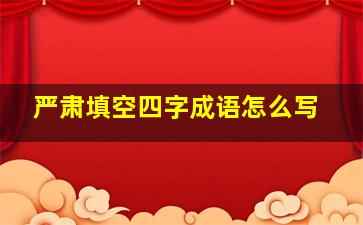 严肃填空四字成语怎么写